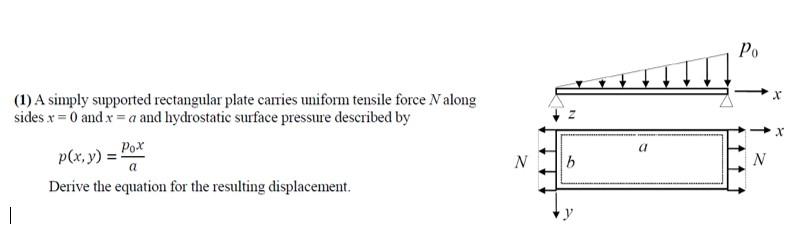 (1) A simply supported rectangular plate carries uniform tensile force $N$ along sides $x = 0$ and $x = a$ and hydrostatic surface pressure described by

$p(x, y) = \frac{p_0 x}{a}$

Derive the equation for the resulting displacement.

$p_0$

$x$

$z$

$x$

$a$

$N$

$b$

$N$

$y$